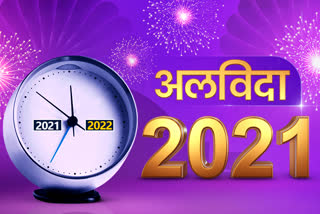 2021 2022

अलविदा
2021